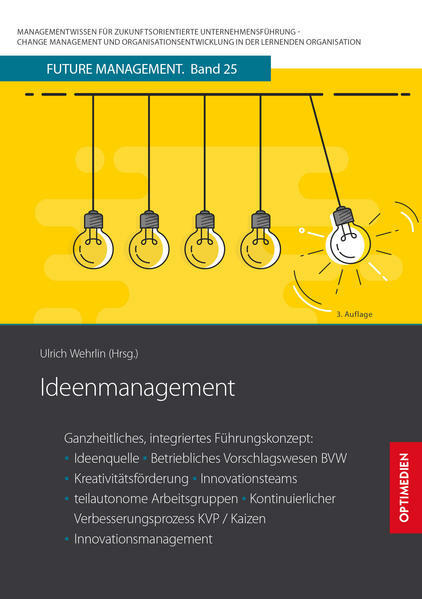 MANAGEMENTWISSEN FÜR ZUKUNFTSORIENTIERTE UNTERNEHMENSFÜHRUNG - CHANGE MANAGEMENT UND ORGANISATIONSENTWICKLUNG IN DER LERNENDEN ORGANISATION

FUTURE MANAGEMENT. Band 25

3. Auflage

Ulrich Wehrlin (Hrsg.)

Ideenmanagement

Ganzheitliches, integriertes Führungskonzept:
• Ideenquelle • Betriebliches Vorschlagswesen BVW
• Kreativitätsförderung • Innovationsteams
• teilautonome Arbeitsgruppen • Kontinuierlicher Verbesserungsprozess KVP / Kaizen
• Innovationsmanagement

OPTIMEDIEN